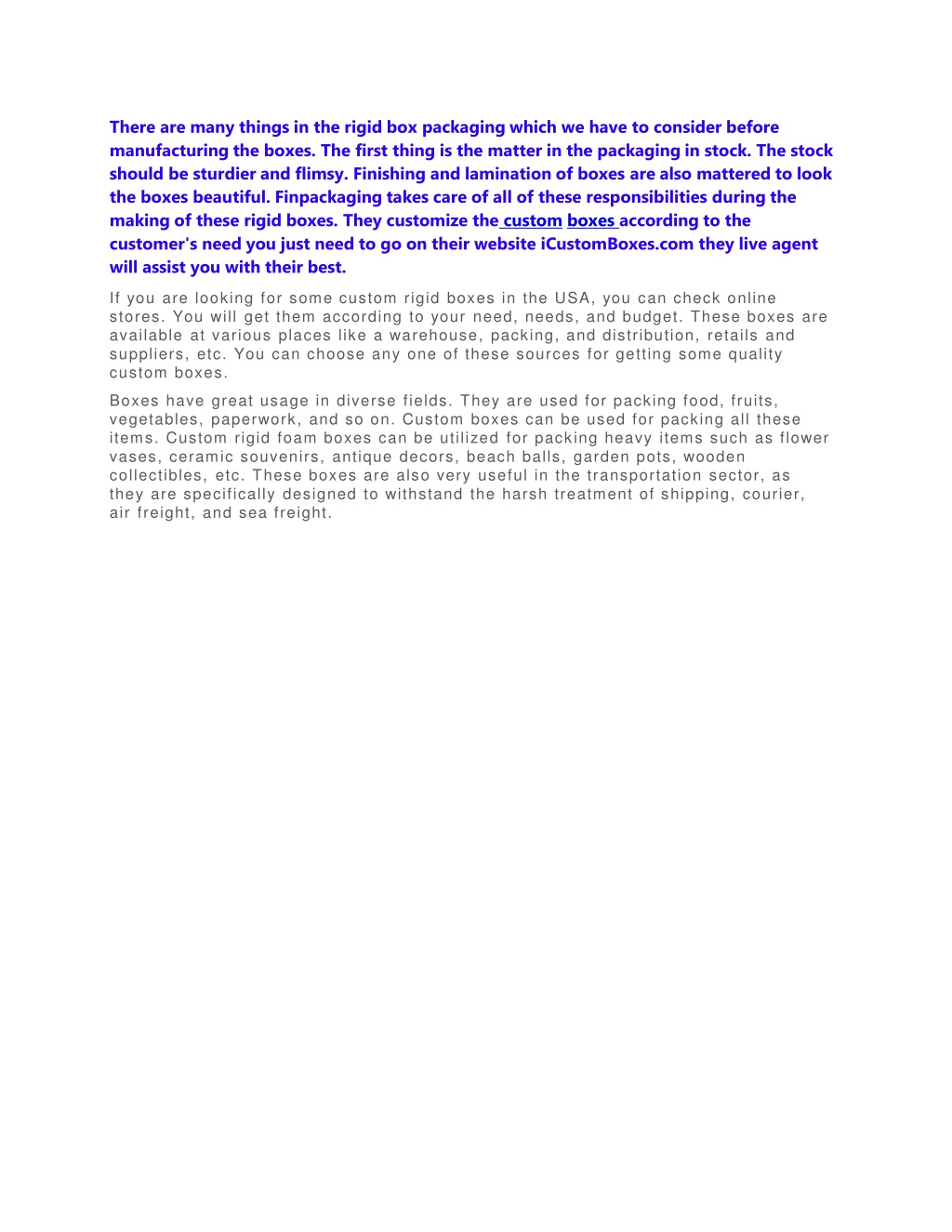 There are many things in the rigid box packaging which we have to consider before manufacturing the boxes. The first thing is the matter in the packaging in stock. The stock should be sturdier and flimsy. Finishing and lamination of boxes are also mattered to look the boxes beautiful. Finpackaging takes care of all of these responsibilities during the making of these rigid boxes. They customize the custom boxes according to the customer's need you just need to go on their website iCustomBoxes.com they live agent will assist you with their best.

If you are looking for some custom rigid boxes in the USA, you can check online stores. You will get them according to your need, needs, and budget. These boxes are available at various places like a warehouse, packing, and distribution, retails and suppliers, etc. You can choose any one of these sources for getting some quality custom boxes.

Boxes have great usage in diverse fields. They are used for packing food, fruits, vegetables, paperwork, and so on. Custom boxes can be used for packing all these items. Custom rigid foam boxes can be utilized for packing heavy items such as flower vases, ceramic souvenirs, antique decors, beach balls, garden pots, wooden collectibles, etc. These boxes are also very useful in the transportation sector, as they are specifically designed to withstand the harsh treatment of shipping, courier, air freight, and sea freight.